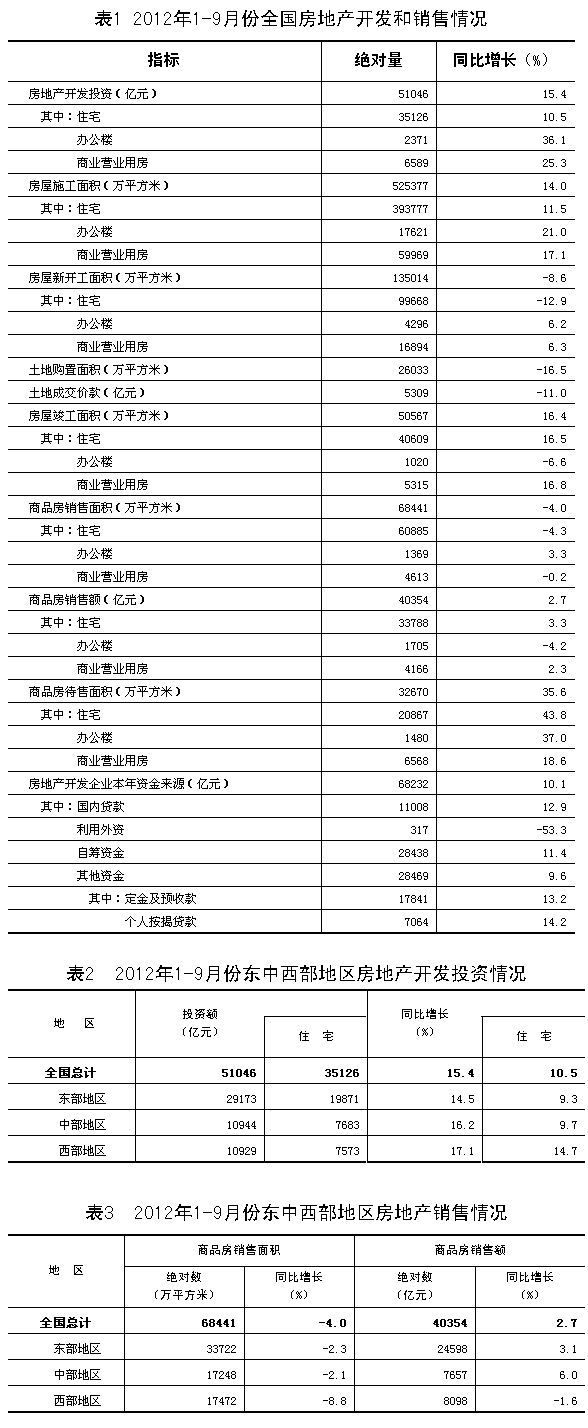 表1 2012年1-9月份全国房地产开发和销售情况

| 指标 | 绝对量 | 同比增长（%） |
|---|---|---|
| 房地产开发投资（亿元） | 51046 | 15.4 |
| 其中：住宅 | 35126 | 10.5 |
| 办公楼 | 2371 | 36.1 |
| 商业营业用房 | 6589 | 25.3 |
| 房屋施工面积（万平方米） | 525377 | 14.0 |
| 其中：住宅 | 393777 | 11.5 |
| 办公楼 | 17621 | 21.0 |
| 商业营业用房 | 59969 | 17.1 |
| 房屋新开工面积（万平方米） | 135014 | -8.6 |
| 其中：住宅 | 99668 | -12.9 |
| 办公楼 | 4296 | 6.2 |
| 商业营业用房 | 16894 | 6.3 |
| 土地购置面积（万平方米） | 26033 | -16.5 |
| 土地成交价款（亿元） | 5309 | -11.0 |
| 房屋竣工面积（万平方米） | 50567 | 16.4 |
| 其中：住宅 | 40609 | 16.5 |
| 办公楼 | 1020 | -6.6 |
| 商业营业用房 | 5315 | 16.8 |
| 商品房销售面积（万平方米） | 68441 | -4.0 |
| 其中：住宅 | 60885 | -4.3 |
| 办公楼 | 1369 | 3.3 |
| 商业营业用房 | 4613 | -0.2 |
| 商品房销售额（亿元） | 40354 | 2.7 |
| 其中：住宅 | 33788 | 3.3 |
| 办公楼 | 1705 | -4.2 |
| 商业营业用房 | 4166 | 2.3 |
| 商品房待售面积（万平方米） | 32670 | 35.6 |
| 其中：住宅 | 20867 | 43.8 |
| 办公楼 | 1480 | 37.0 |
| 商业营业用房 | 6568 | 18.6 |
| 房地产开发企业本年资金来源（亿元） | 68232 | 10.1 |
| 其中：国内贷款 | 11008 | 12.9 |
| 利用外资 | 317 | -53.3 |
| 自筹资金 | 28438 | 11.4 |
| 其他资金 | 28469 | 9.6 |
| 其中：定金及预收款 | 17841 | 13.2 |
| 个人按揭贷款 | 7064 | 14.2 |

表2 2012年1-9月份东中西部地区房地产开发投资情况

| 地 区 | 投资额（亿元） | 住 宅 | 同比增长（%） | 住 宅 |
|---|---|---|---|---|
| 全国总计 | 51046 | 35126 | 15.4 | 10.5 |
| 东部地区 | 29173 | 19871 | 14.5 | 9.3 |
| 中部地区 | 10944 | 7683 | 16.2 | 9.7 |
| 西部地区 | 10929 | 7573 | 17.1 | 14.7 |

表3 2012年1-9月份东中西部地区房地产销售情况

| 地 区 | 商品房销售面积 绝对数（万平方米） | 商品房销售面积 同比增长（%） | 商品房销售额 绝对数（亿元） | 商品房销售额 同比增长（%） |
|---|---|---|---|---|
| 全国总计 | 68441 | -4.0 | 40354 | 2.7 |
| 东部地区 | 33722 | -2.3 | 24598 | 3.1 |
| 中部地区 | 17248 | -2.1 | 7657 | 6.0 |
| 西部地区 | 17472 | -8.8 | 8098 | -1.6 |